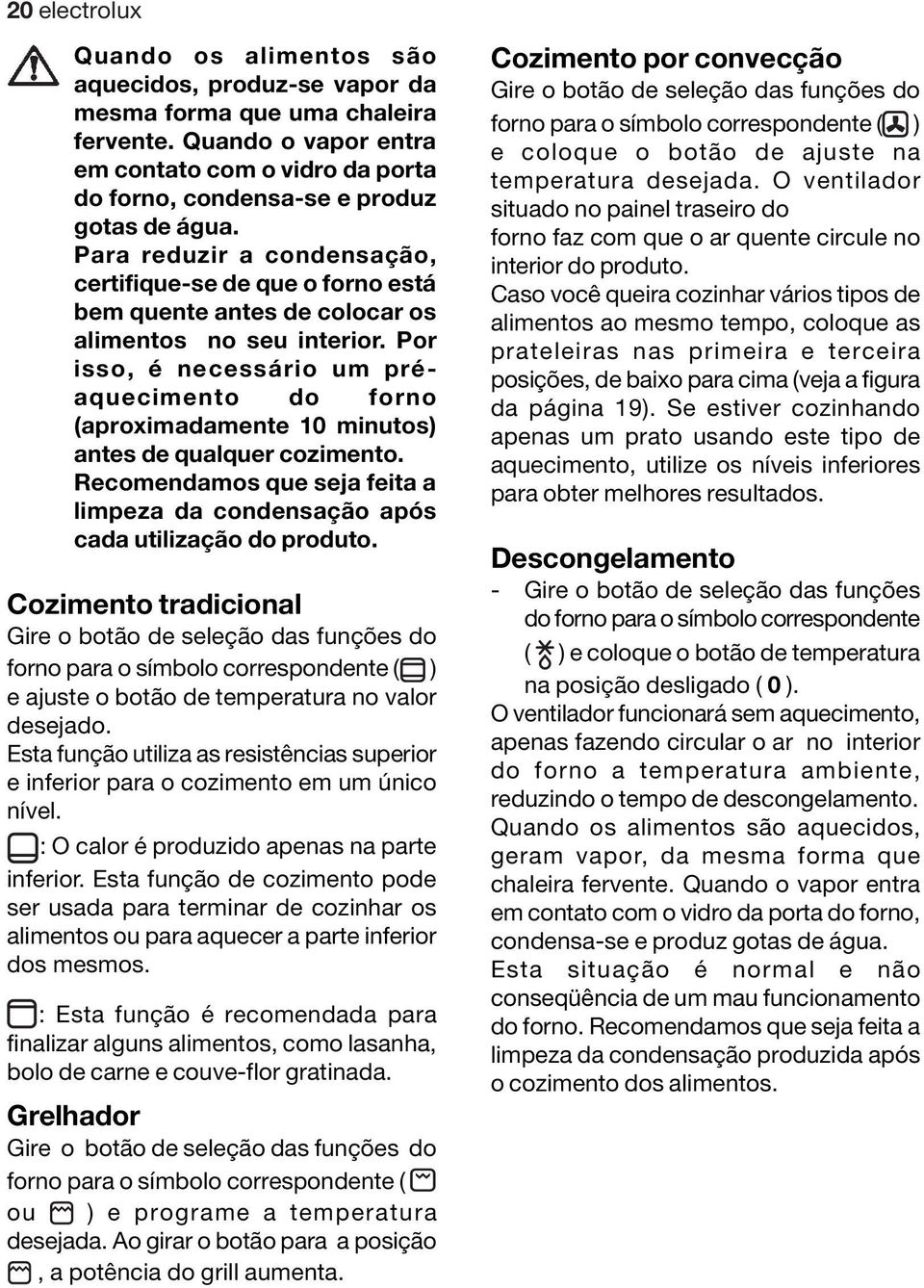 20 electrolux

Quando os alimentos são aquecidos, produz-se vapor da mesma forma que uma chaleira fervente. Quando o vapor entra em contato com o vidro da porta do forno, condensa-se e produz gotas de água. Para reduzir a condensação, certifique-se de que o forno está bem quente antes de colocar os alimentos no seu interior. Por isso, é necessário um pré-aquecimento do forno (aproximadamente 10 minutos) antes de qualquer cozimento. Recomendamos que seja feita a limpeza da condensação após cada utilização do produto.

Cozimento tradicional
Gire o botão de seleção das funções do forno para o símbolo correspondente ( ) e ajuste o botão de temperatura no valor desejado.
Esta função utiliza as resistências superior e inferior para o cozimento em um único nível.

: O calor é produzido apenas na parte inferior. Esta função de cozimento pode ser usada para terminar de cozinhar os alimentos ou para aquecer a parte inferior dos mesmos.

: Esta função é recomendada para finalizar alguns alimentos, como lasanha, bolo de carne e couve-flor gratinada.

Grelhador
Gire o botão de seleção das funções do forno para o símbolo correspondente ( ou ) e programe a temperatura desejada. Ao girar o botão para a posição , a potência do grill aumenta.

Cozimento por convecção
Gire o botão de seleção das funções do forno para o símbolo correspondente ( ) e coloque o botão de ajuste na temperatura desejada. O ventilador situado no painel traseiro do forno faz com que o ar quente circule no interior do produto.
Caso você queira cozinhar vários tipos de alimentos ao mesmo tempo, coloque as prateleiras nas primeira e terceira posições, de baixo para cima (veja a figura da página 19). Se estiver cozinhando apenas um prato usando este tipo de aquecimento, utilize os níveis inferiores para obter melhores resultados.

Descongelamento
- Gire o botão de seleção das funções do forno para o símbolo correspondente ( ) e coloque o botão de temperatura na posição desligado ( 0 ).
O ventilador funcionará sem aquecimento, apenas fazendo circular o ar no interior do forno a temperatura ambiente, reduzindo o tempo de descongelamento.
Quando os alimentos são aquecidos, geram vapor, da mesma forma que chaleira fervente. Quando o vapor entra em contato com o vidro da porta do forno, condensa-se e produz gotas de água.
Esta situação é normal e não conseqüência de um mau funcionamento do forno. Recomendamos que seja feita a limpeza da condensação produzida após o cozimento dos alimentos.